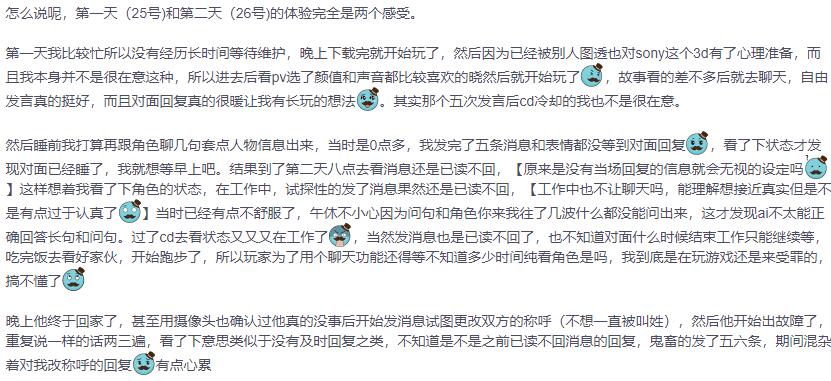 怎么说呢，第一天（25号）和第二天（26号）的体验完全是两个感受。

第一天我比较忙所以没有经历长时间等待维护，晚上下载完就开始玩了，然后因为已经被别人图透也对sony这个3d有了心理准备，而且我本身并不是很在意这种，所以进去后看pv选了颜值和声音都比较喜欢的晓然后就开始玩了，故事看的差不多后就去聊天，自由发言真的挺好，而且对面回复真的很暖让我有长玩的想法。其实那个五次发言后cd冷却的我也不是很在意。

然后睡前我打算再跟角色聊几句套点人物信息出来，当时是0点多，我发完了五条消息和表情都没等到对面回复，看了下状态才发现对面已经睡了，我就想等早上吧。结果到了第二天八点去看消息还是已读不回，【原来是没有当场回复的信息就会无视的设定吗】这样想着我看了下角色的状态，在工作中，试探性的发了消息果然还是已读不回，【工作中也不让聊天吗，能理解想接近真实但是不是有点过于认真了】当时已经有点不舒服了，午休不小心因为问句和角色你来我往了几波什么都没能问出来，这才发现ai不太能正确回答长句和问句。过了cd去看状态又又又在工作了，当然发消息也是已读不回了，也不知道对面什么时候结束工作只能继续等，吃完饭去看好家伙，开始跑步了，所以玩家为了用个聊天功能还得等不知道多少时间纯看角色是吗，我到底是在玩游戏还是来受罪的，搞不懂了

晚上他终于回家了，甚至用摄像头也确认过他真的没事后开始发消息试图更改双方的称呼（不想一直被叫姓），然后他开始出故障了，重复说一样的话两三遍，看了下意思类似于没有及时回复之类，不知道是不是之前已读不回消息的回复，鬼畜的发了五六条，期间混杂着对我改称呼的回复有点心累